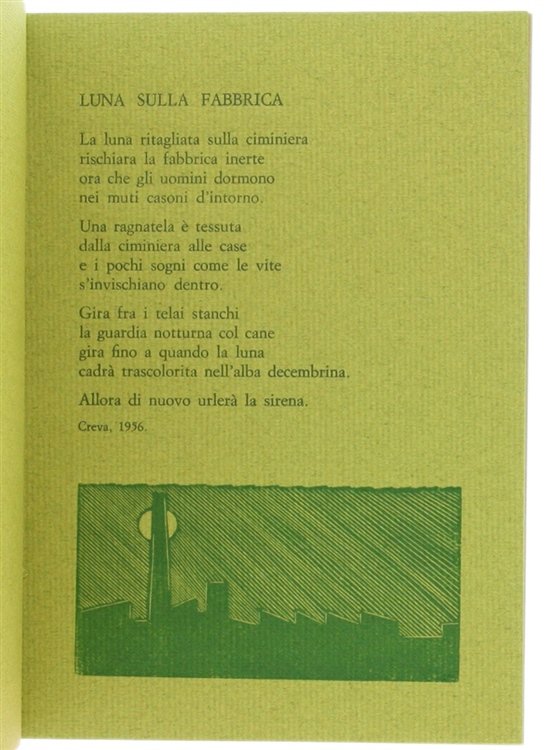 LUNA SULLA FABBRICA

La luna ritagliata sulla ciminiera
rischiara la fabbrica inerte
ora che gli uomini dormono
nei muti casoni d'intorno.

Una ragnatela è tessuta
dalla ciminiera alle case
e i pochi sogni come le vite
s'invischiano dentro.

Gira fra i telai stanchi
la guardia notturna col cane
gira fino a quando la luna
cadrà trascolorita nell'alba decembrina.

Allora di nuovo urlerà la sirena.

Creva, 1956.